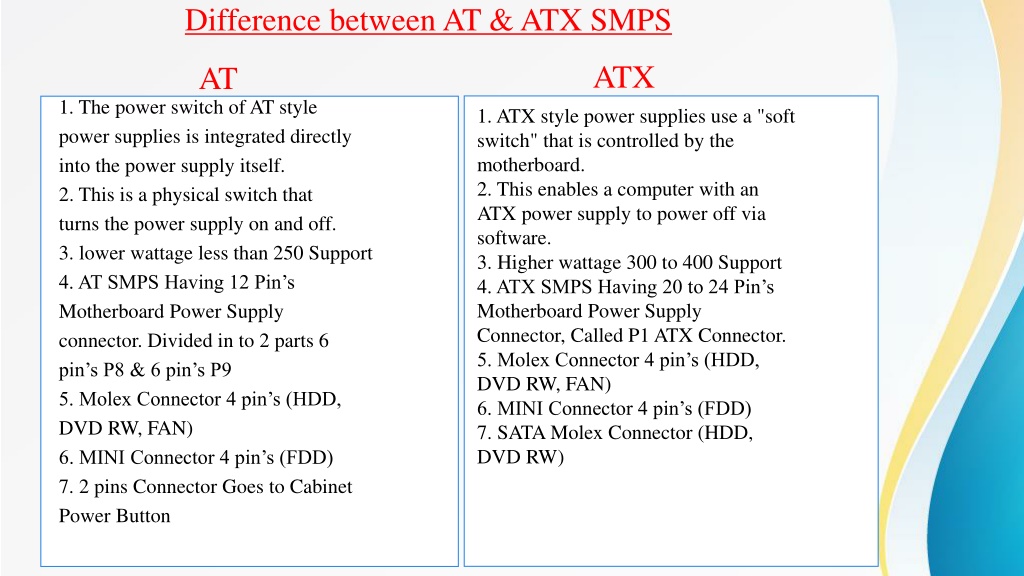 Difference between AT & ATX SMPS

AT

1. The power switch of AT style power supplies is integrated directly into the power supply itself.
2. This is a physical switch that turns the power supply on and off.
3. lower wattage less than 250 Support
4. AT SMPS Having 12 Pin’s Motherboard Power Supply connector. Divided in to 2 parts 6 pin’s P8 & 6 pin’s P9
5. Molex Connector 4 pin’s (HDD, DVD RW, FAN)
6. MINI Connector 4 pin’s (FDD)
7. 2 pins Connector Goes to Cabinet Power Button

ATX

1. ATX style power supplies use a "soft switch" that is controlled by the motherboard.
2. This enables a computer with an ATX power supply to power off via software.
3. Higher wattage 300 to 400 Support
4. ATX SMPS Having 20 to 24 Pin’s Motherboard Power Supply Connector, Called P1 ATX Connector.
5. Molex Connector 4 pin’s (HDD, DVD RW, FAN)
6. MINI Connector 4 pin’s (FDD)
7. SATA Molex Connector (HDD, DVD RW)